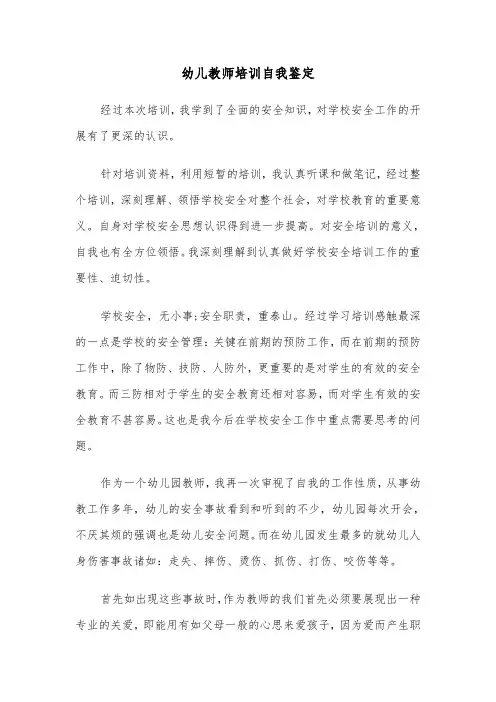 幼儿教师培训自我鉴定

经过本次培训，我学到了全面的安全知识，对学校安全工作的开展有了更深的认识。

针对培训资料，利用短暂的培训，我认真听课和做笔记，经过整个培训，深刻理解、领悟学校安全对整个社会，对学校教育的重要意义。自身对学校安全思想认识得到进一步提高。对安全培训的意义，自我也有全方位领悟。我深刻理解到认真做好学校安全培训工作的重要性、迫切性。

学校安全，无小事；安全职责，重泰山。经过学习培训感触最深的一点是学校的安全管理：关键在前期的预防工作，而在前期的预防工作中，除了物防、技防、人防外，更重要的是对学生的有效的安全教育。而三防相对于学生的安全教育还相对容易，而对学生有效的安全教育不甚容易。这也是我今后在学校安全工作中重点需要思考的问题。

作为一个幼儿园教师，我再一次审视了自我的工作性质，从事幼教工作多年，幼儿的安全事故看到和听到的不少，幼儿园每次开会，不厌其烦的强调也是幼儿安全问题。而在幼儿园发生最多的就幼儿人身伤害事故诸如：走失、摔伤、烫伤、抓伤、打伤、咬伤等等。

首先如出现这些事故时，作为教师的我们首先必须要展现出一种专业的关爱，即能用有如父母一般的心思来爱孩子，因为爱而产生职